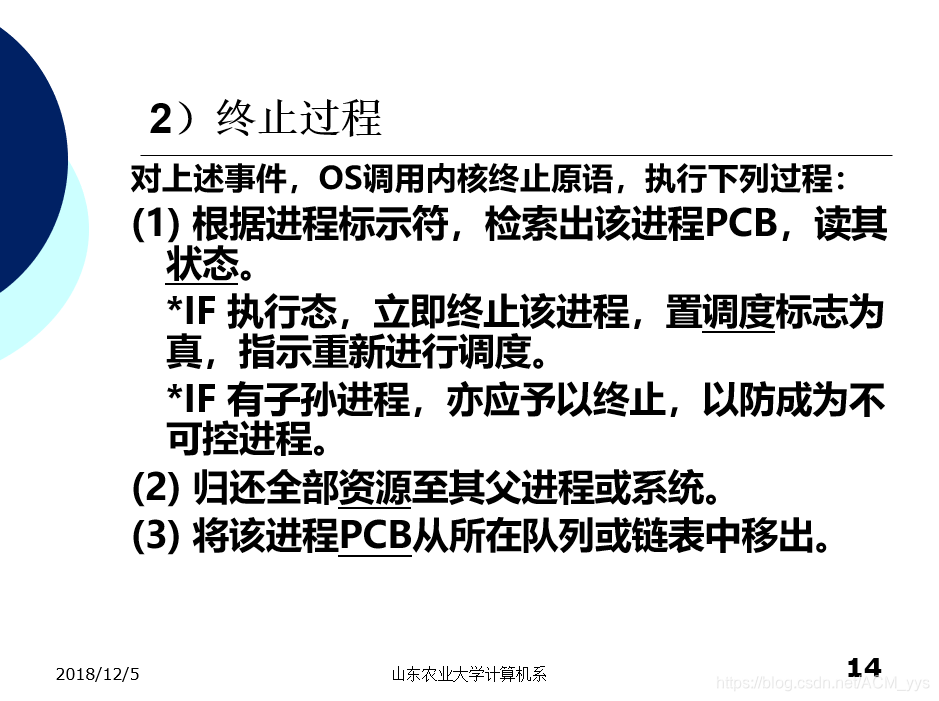 2）终止过程

对上述事件，OS调用内核终止原语，执行下列过程：

(1) 根据进程标示符，检索出该进程PCB，读其状态。

*IF 执行态，立即终止该进程，置调度标志为真，指示重新进行调度。

*IF 有子孙进程，亦应予以终止，以防成为不可控进程。

(2) 归还全部资源至其父进程或系统。

(3) 将该进程PCB从所在队列或链表中移出。

2018/12/5

山东农业大学计算机系

14

https://blog.csdn.net/ACM_yys